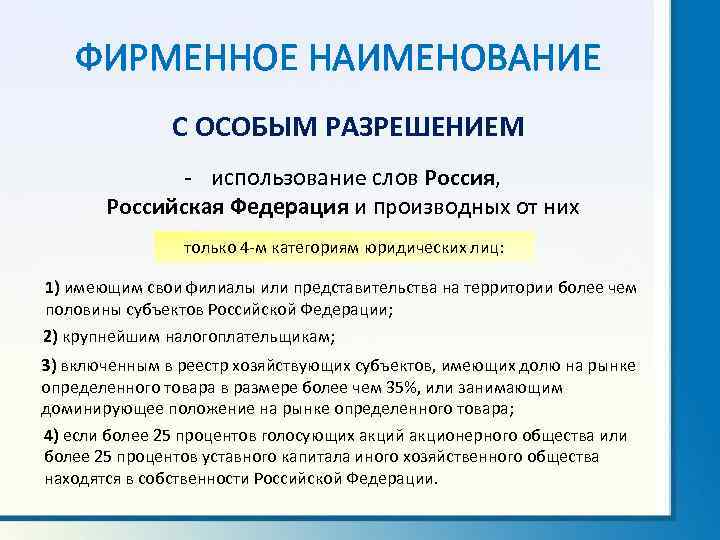 ФИРМЕННОЕ НАИМЕНОВАНИЕ

С ОСОБЫМ РАЗРЕШЕНИЕМ

- использование слов Россия, Российская Федерация и производных от них

только 4-м категориям юридических лиц:

1) имеющим свои филиалы или представительства на территории более чем половины субъектов Российской Федерации;

2) крупнейшим налогоплательщикам;

3) включенным в реестр хозяйствующих субъектов, имеющих долю на рынке определенного товара в размере более чем 35%, или занимающим доминирующее положение на рынке определенного товара;

4) если более 25 процентов голосующих акций акционерного общества или более 25 процентов уставного капитала иного хозяйственного общества находятся в собственности Российской Федерации.